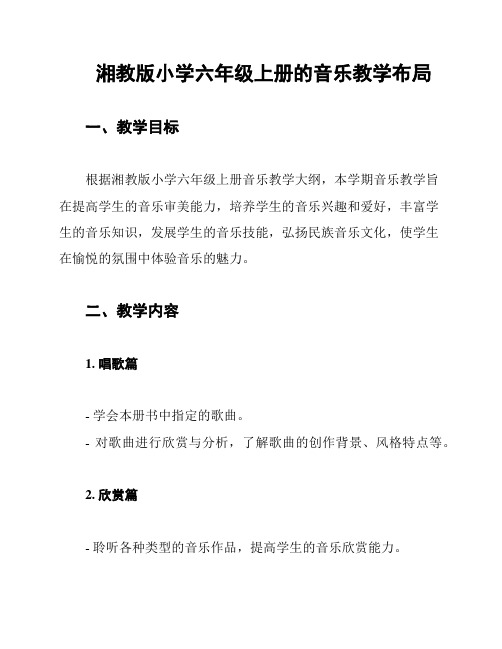 湘教版小学六年级上册的音乐教学布局

一、教学目标

根据湘教版小学六年级上册音乐教学大纲，本学期音乐教学旨在提高学生的音乐审美能力，培养学生的音乐兴趣和爱好，丰富学生的音乐知识，发展学生的音乐技能，弘扬民族音乐文化，使学生在愉悦的氛围中体验音乐的魅力。

二、教学内容

1. 唱歌篇

- 学会本册书中指定的歌曲。
- 对歌曲进行欣赏与分析，了解歌曲的创作背景、风格特点等。

2. 欣赏篇

- 聆听各种类型的音乐作品，提高学生的音乐欣赏能力。